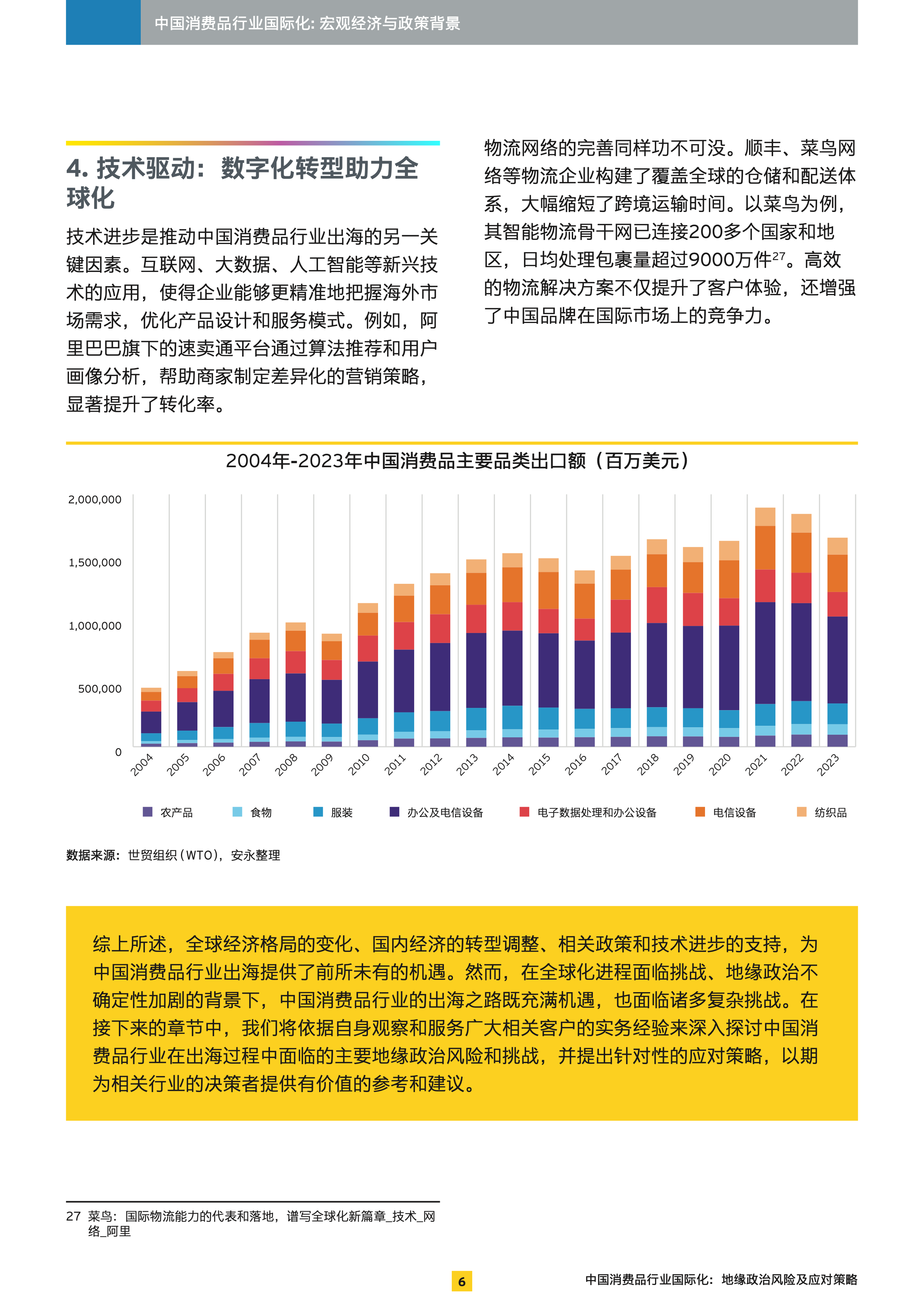 中国消费品行业国际化: 宏观经济与政策背景

4. 技术驱动：数字化转型助力全球化

技术进步是推动中国消费品行业出海的另一关键因素。互联网、大数据、人工智能等新兴技术的应用，使得企业能够更精准地把握海外市场需求，优化产品设计和服务模式。例如，阿里巴巴旗下的速卖通平台通过算法推荐和用户画像分析，帮助商家制定差异化的营销策略，显著提升了转化率。

物流网络的完善同样功不可没。顺丰、菜鸟网络等物流企业构建了覆盖全球的仓储和配送体系，大幅缩短了跨境运输时间。以菜鸟为例，其智能物流骨干网已连接200多个国家和地区，日均处理包裹量超过9000万件$^{27}$。高效的物流解决方案不仅提升了客户体验，还增强了中国品牌在国际市场上的竞争力。

2004年-2023年中国消费品主要品类出口额（百万美元）

2,000,000
1,500,000
1,000,000
500,000
0

2004 2005 2006 2007 2008 2009 2010 2011 2012 2013 2014 2015 2016 2017 2018 2019 2020 2021 2022 2023

农产品 食物 服装 办公及电信设备 电子数据处理和办公设备 电信设备 纺织品

数据来源：世贸组织（WTO），安永整理

综上所述，全球经济格局的变化、国内经济的转型调整、相关政策和技术进步的支持，为中国消费品行业出海提供了前所未有的机遇。然而，在全球化进程面临挑战、地缘政治不确定性加剧的背景下，中国消费品行业的出海之路既充满机遇，也面临诸多复杂挑战。在接下来的章节中，我们将依据自身观察和服务广大相关客户的实务经验来深入探讨中国消费品行业在出海过程中面临的主要地缘政治风险和挑战，并提出针对性的应对策略，以期为相关行业的决策者提供有价值的参考和建议。

27 菜鸟：国际物流能力的代表和落地，谱写全球化新篇章_技术_网络_阿里

6

中国消费品行业国际化：地缘政治风险及应对策略